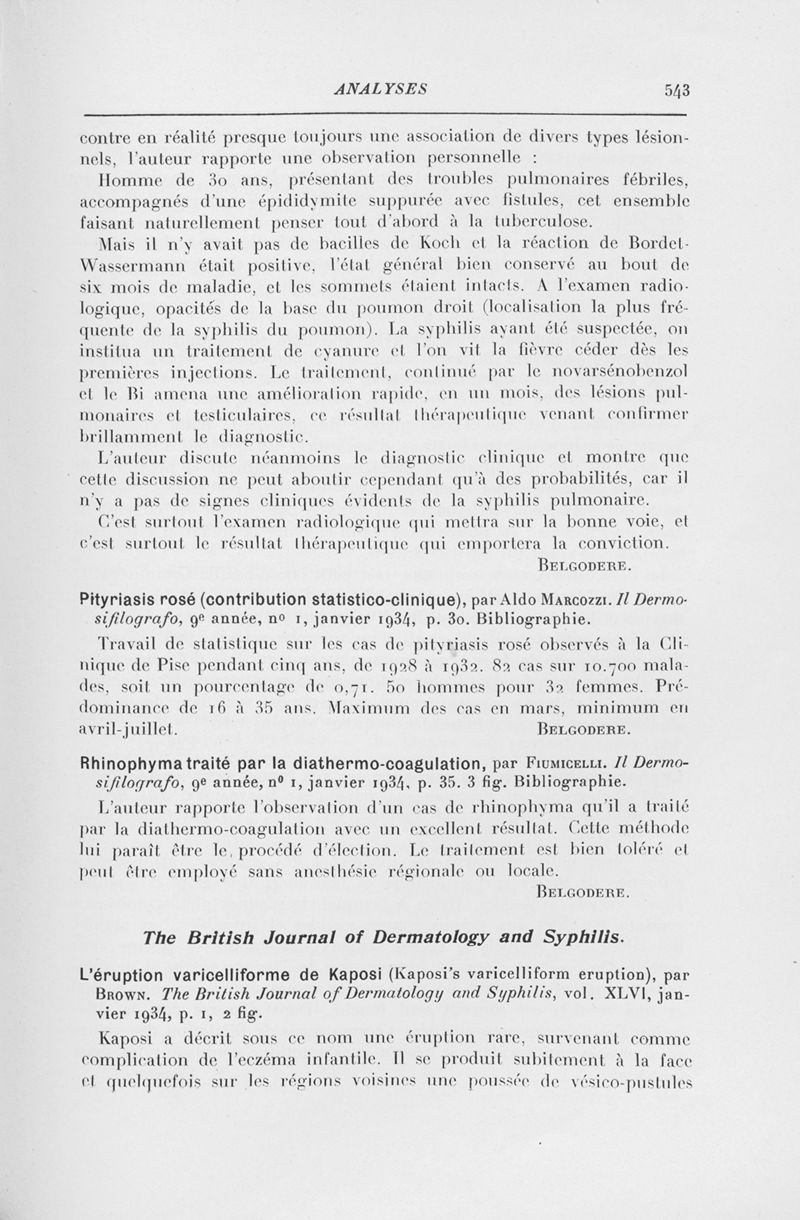 ANALYSES 543

contre en réalité presque toujours une association de divers types lésionnels, l'auteur rapporte une observation personnelle :

Homme de 30 ans, présentant des troubles pulmonaires fébriles, accompagnés d'une épididymite suppurée avec fistules, cet ensemble faisant naturellement penser tout d'abord à la tuberculose.

Mais il n'y avait pas de bacilles de Koch et la réaction de Bordet-Wassermann était positive, l'état général bien conservé au bout de six mois de maladie, et les sommets étaient intacts. A l'examen radiologique, opacités de la base du poumon droit (localisation la plus fréquente de la syphilis du poumon). La syphilis ayant été suspectée, on institua un traitement de cyanure et l'on vit la fièvre céder dès les premières injections. Le traitement, continué par le novarsénobenzol et le Bi amena une amélioration rapide, en un mois, des lésions pulmonaires et testiculaires, ce résultat thérapeutique venant confirmer brillamment le diagnostic.

L'auteur discute néanmoins le diagnostic clinique et montre que cette discussion ne peut aboutir cependant qu'à des probabilités, car il n'y a pas de signes cliniques évidents de la syphilis pulmonaire.

C'est surtout l'examen radiologique qui mettra sur la bonne voie, et c'est surtout le résultat thérapeutique qui emportera la conviction.

Belgodere.

Pityriasis rosé (contribution statistico-clinique), par Aldo Marcozzi. Il Dermosifilografo, 9e année, no 1, janvier 1934, p. 30. Bibliographie.

Travail de statistique sur les cas de pityriasis rosé observés à la Clinique de Pise pendant cinq ans, de 1928 à 1932. 82 cas sur 10.700 malades, soit un pourcentage de 0,71. 50 hommes pour 32 femmes. Prédominance de 16 à 35 ans. Maximum des cas en mars, minimum en avril-juillet.

Belgodere.

Rhinophyma traité par la diathermo-coagulation, par Fiumicelli. Il Dermosifilografo, 9e année, no 1, janvier 1934, p. 35. 3 fig. Bibliographie.

L'auteur rapporte l'observation d'un cas de rhinophyma qu'il a traité par la diathermo-coagulation avec un excellent résultat. Cette méthode lui paraît être le procédé d'élection. Le traitement est bien toléré et peut être employé sans anesthésie régionale ou locale.

Belgodere.

The British Journal of Dermatology and Syphilis.

L'éruption varicelliforme de Kaposi (Kaposi's varicelliform eruption), par Brown. The British Journal of Dermatology and Syphilis, vol. XLVI, janvier 1934, p. 1, 2 fig.

Kaposi a décrit sous ce nom une éruption rare, survenant comme complication de l'eczéma infantile. Il se produit subitement à la face et quelquefois sur les régions voisines une poussée de vésico-pustules